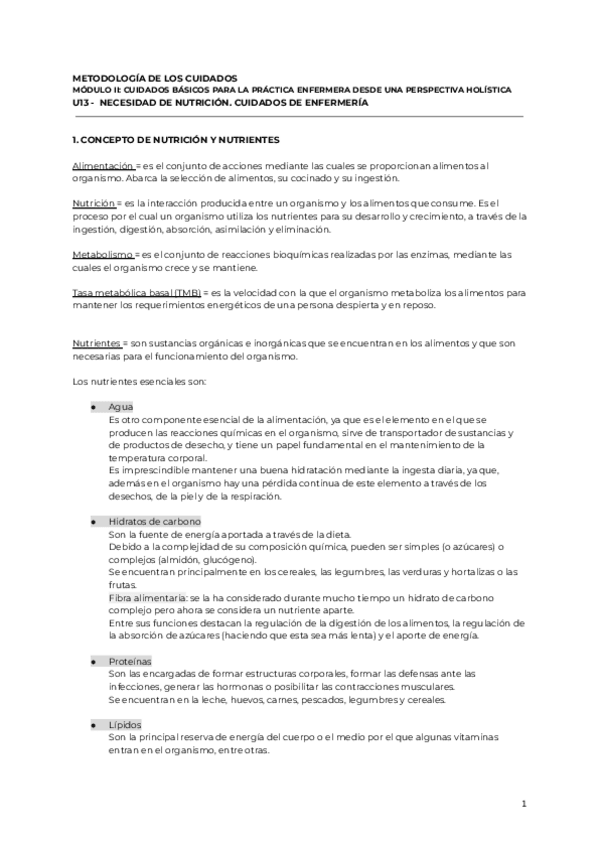 METODOLOGÍA DE LOS CUIDADOS
MÓDULO II: CUIDADOS BÁSICOS PARA LA PRÁCTICA ENFERMERA DESDE UNA PERSPECTIVA HOLÍSTICA
U13 - NECESIDAD DE NUTRICIÓN. CUIDADOS DE ENFERMERÍA

1. CONCEPTO DE NUTRICIÓN Y NUTRIENTES

Alimentación = es el conjunto de acciones mediante las cuales se proporcionan alimentos al organismo. Abarca la selección de alimentos, su cocinado y su ingestión.

Nutrición = es la interacción producida entre un organismo y los alimentos que consume. Es el proceso por el cual un organismo utiliza los nutrientes para su desarrollo y crecimiento, a través de la ingestión, digestión, absorción, asimilación y eliminación.

Metabolismo = es el conjunto de reacciones bioquímicas realizadas por las enzimas, mediante las cuales el organismo crece y se mantiene.

Tasa metabólica basal (TMB) = es la velocidad con la que el organismo metaboliza los alimentos para mantener los requerimientos energéticos de una persona despierta y en reposo.

Nutrientes = son sustancias orgánicas e inorgánicas que se encuentran en los alimentos y que son necesarias para el funcionamiento del organismo.

Los nutrientes esenciales son:

● Agua
Es otro componente esencial de la alimentación, ya que es el elemento en el que se producen las reacciones químicas en el organismo, sirve de transportador de sustancias y de productos de desecho, y tiene un papel fundamental en el mantenimiento de la temperatura corporal.
Es imprescindible mantener una buena hidratación mediante la ingesta diaria, ya que, además en el organismo hay una pérdida continua de este elemento a través de los desechos, de la piel y de la respiración.

● Hidratos de carbono
Son la fuente de energía aportada a través de la dieta.
Debido a la complejidad de su composición química, pueden ser simples (o azúcares) o complejos (almidón, glucógeno).
Se encuentran principalmente en los cereales, las legumbres, las verduras y hortalizas o las frutas.
Fibra alimentaria: se la ha considerado durante mucho tiempo un hidrato de carbono complejo pero ahora se considera un nutriente aparte.
Entre sus funciones destacan la regulación de la digestión de los alimentos, la regulación de la absorción de azúcares (haciendo que esta sea más lenta) y el aporte de energía.

● Proteínas
Son las encargadas de formar estructuras corporales, formar las defensas ante las infecciones, generar las hormonas o posibilitar las contracciones musculares.
Se encuentran en la leche, huevos, carnes, pescados, legumbres y cereales.

● Lípidos
Son la principal reserva de energía del cuerpo o el medio por el que algunas vitaminas entran en el organismo, entre otras.

1